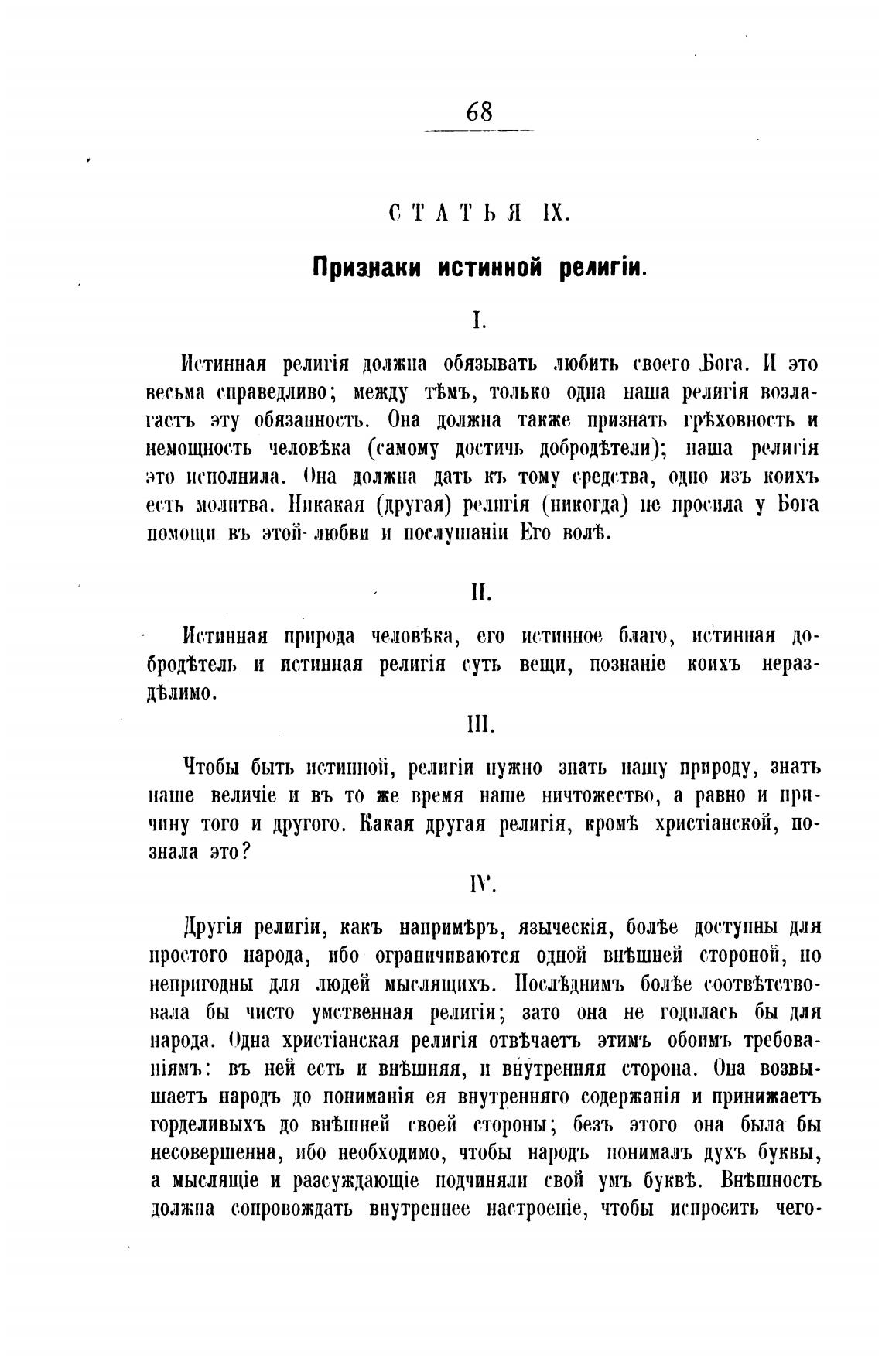 68

СТАТЬЯ IX.

Признаки истинной религіи.

I.

Истинная религія должна обязывать любить своего Бога. И это весьма справедливо; между тѣмъ, только одна наша религія возлагаетъ эту обязанность. Она должна также признать грѣховность и немощность человѣка (самому достичь добродѣтели); наша религія это исполнила. Она должна дать къ тому средства, одно изъ коихъ есть молитва. Никакая (другая) религія (никогда) не просила у Бога помощи въ этой любви и послушаніи Его волѣ.

II.

Истинная природа человѣка, его истинное благо, истинная добродѣтель и истинная религія суть вещи, познаніе коихъ нераздѣлимо.

III.

Чтобы быть истинной, религіи нужно знать нашу природу, знать наше величіе и въ то же время наше ничтожество, а равно и причину того и другого. Какая другая религія, кромѣ христіанской, познала это?

IV.

Другія религіи, какъ напримѣръ, языческія, болѣе доступны для простого народа, ибо ограничиваются одной внѣшней стороной, но непригодны для людей мыслящихъ. Послѣднимъ болѣе соотвѣтствовала бы чисто умственная религія; зато она не годилась бы для народа. Одна христіанская религія отвѣчаетъ этимъ обоимъ требованіямъ: въ ней есть и внѣшняя, и внутренняя сторона. Она возвышаетъ народъ до пониманія ея внутренняго содержанія и принижаетъ горделивыхъ до внѣшней своей стороны; безъ этого она была бы несовершенна, ибо необходимо, чтобы народъ понималъ духъ буквы, а мыслящіе и разсуждающіе подчиняли свой умъ буквѣ. Внѣшность должна сопровождать внутреннее настроеніе, чтобы испросить чего-